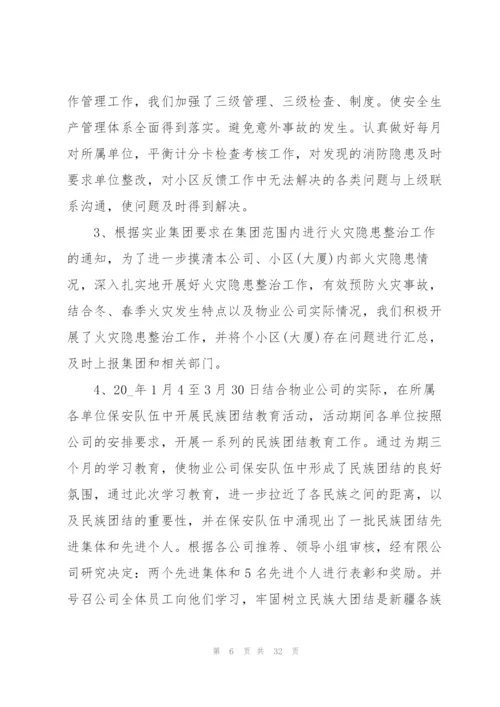 作管理工作，我们加强了三级管理、三级检查、制度。使安全生产管理体系全面得到落实。避免意外事故的发生。认真做好每月对所属单位，平衡计分卡检查考核工作，对发现的消防隐患及时要求单位整改，对小区反馈工作中无法解决的各类问题与上级联系沟通，使问题及时得到解决。

3、根据实业集团要求在集团范围内进行火灾隐患整治工作的通知，为了进一步摸清本公司、小区(大厦)内部火灾隐患情况，深入扎实地开展好火灾隐患整治工作，有效预防火灾事故，结合冬、春季火灾发生特点以及物业公司实际情况，我们积极开展了火灾隐患整治工作，并将个小区(大厦)存在问题进行汇总，及时上报集团和相关部门。

4、20_年1月4至3月30日结合物业公司的实际，在所属各单位保安队伍中开展民族团结教育活动，活动期间各单位按照公司的安排要求，开展一系列的民族团结教育工作。通过为期三个月的学习教育，使物业公司保安队伍中形成了民族团结的良好氛围，通过此次学习教育，进一步拉近了各民族之间的距离，以及民族团结的重要性，并在保安队伍中涌现出了一批民族团结先进集体和先进个人。根据各公司推荐、领导小组审核，经有限公司研究决定：两个先进集体和5名先进个人进行表彰和奖励。并号召公司全体员工向他们学习，牢固树立民族大团结是新疆各族

第 6 页 共 32 页